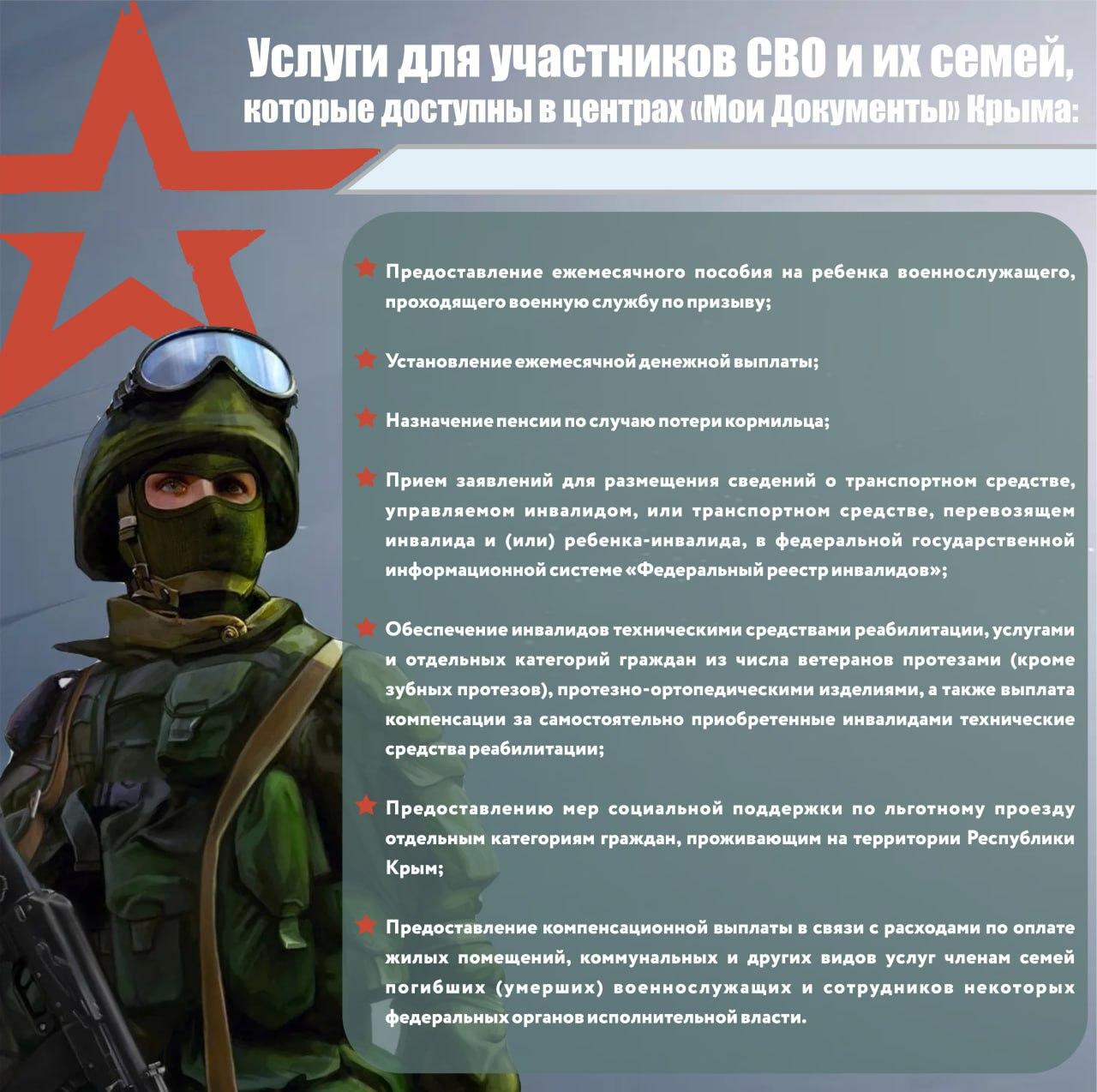 Услуги для участников СВО и их семей, которые доступны в центрах «Мои Документы» Крыма:

Предоставление ежемесячного пособия на ребенка военнослужащего, проходящего военную службу по призыву;

Установление ежемесячной денежной выплаты;

Назначение пенсии по случаю потери кормильца;

Прием заявлений для размещения сведений о транспортном средстве, управляемом инвалидом, или транспортном средстве, перевозящем инвалида и (или) ребенка-инвалида, в федеральной государственной информационной системе «Федеральный реестр инвалидов»;

Обеспечение инвалидов техническими средствами реабилитации, услугами и отдельных категорий граждан из числа ветеранов протезами (кроме зубных протезов), протезно-ортопедическими изделиями, а также выплата компенсации за самостоятельно приобретенные инвалидами технические средства реабилитации;

Предоставлению мер социальной поддержки по льготному проезду отдельным категориям граждан, проживающим на территории Республики Крым;

Предоставление компенсационной выплаты в связи с расходами по оплате жилых помещений, коммунальных и других видов услуг членам семей погибших (умерших) военнослужащих и сотрудников некоторых федеральных органов исполнительной власти.